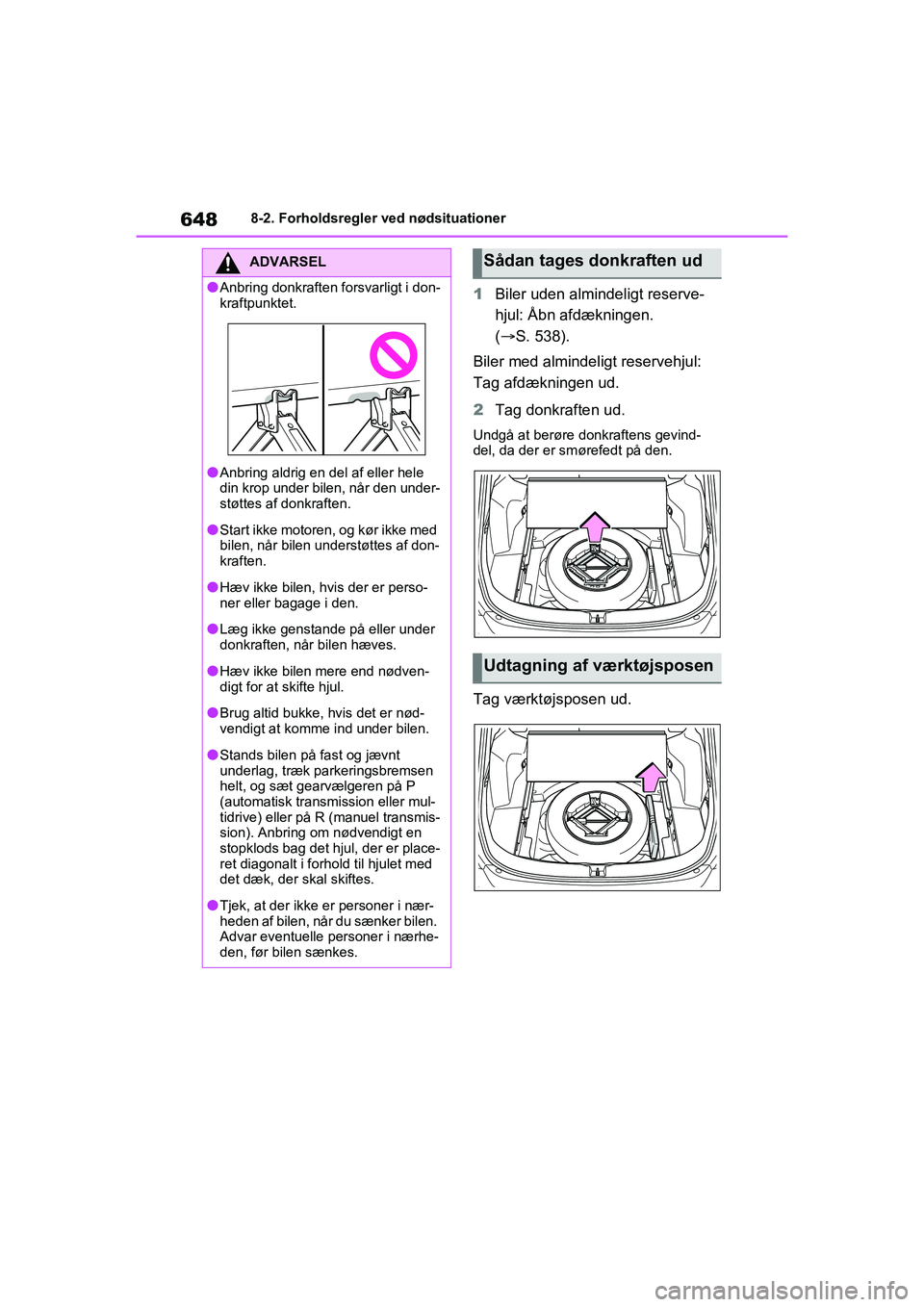 648 8-2. Forholdsregler ved nødsituationer

ADVARSEL

●Anbring donkraften forsvarligt i donkraftpunktet.

●Anbring aldrig en del af eller hele din krop under bilen, når den understøttes af donkraften.

●Start ikke motoren, og kør ikke med bilen, når bilen understøttes af donkraften.

●Hæv ikke bilen, hvis der er personer eller bagage i den.

●Læg ikke genstande på eller under donkraften, når bilen hæves.

●Hæv ikke bilen mere end nødvendigt for at skifte hjul.

●Brug altid bukke, hvis det er nødvendigt at komme ind under bilen.

●Stands bilen på fast og jævnt underlag, træk parkeringsbremsen helt, og sæt gearvælgeren på P (automatisk transmission eller multidrive) eller på R (manuel transmission). Anbring om nødvendigt en stopklods bag det hjul, der er placeret diagonalt i forhold til hjulet med det dæk, der skal skiftes.

●Tjek, at der ikke er personer i nærheden af bilen, når du sænker bilen. Advar eventuelle personer i nærheden, før bilen sænkes.

Sådan tages donkraften ud

1 Biler uden almindeligt reservehjul: Åbn afdækningen. (→S. 538).

Biler med almindeligt reservehjul: Tag afdækningen ud.

2 Tag donkraften ud.

Undgå at berøre donkraftens gevinddel, da der er smørefedt på den.

Udtagning af værktøjsposen

Tag værktøjsposen ud.

carmanualsonline.info